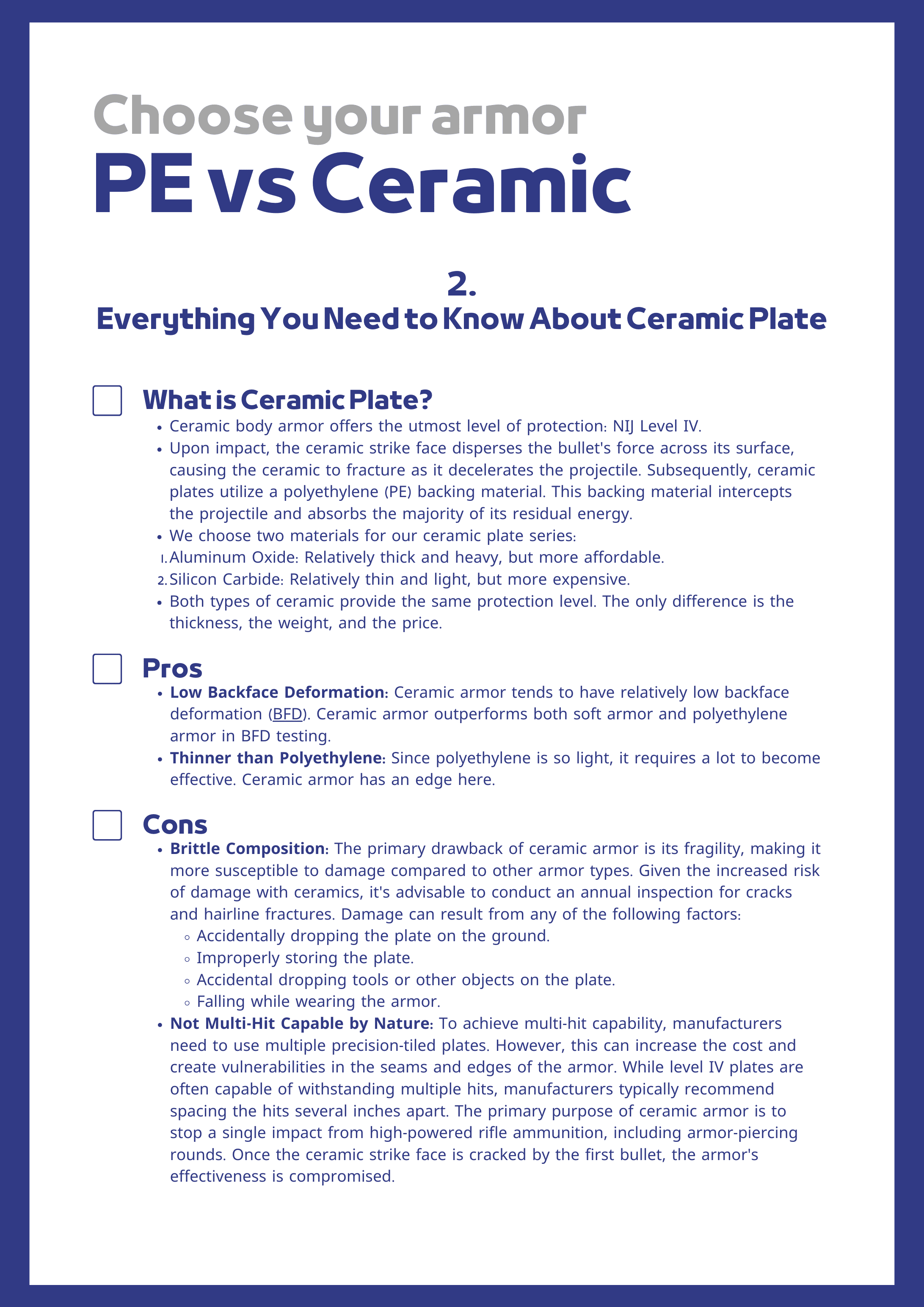 Choose your armor
PE vs Ceramic

2.
Everything You Need to Know About Ceramic Plate

☐ What is Ceramic Plate?

• Ceramic body armor offers the utmost level of protection: NIJ Level IV.
• Upon impact, the ceramic strike face disperses the bullet's force across its surface, causing the ceramic to fracture as it decelerates the projectile. Subsequently, ceramic plates utilize a polyethylene (PE) backing material. This backing material intercepts the projectile and absorbs the majority of its residual energy.
• We choose two materials for our ceramic plate series:
1. Aluminum Oxide: Relatively thick and heavy, but more affordable.
2. Silicon Carbide: Relatively thin and light, but more expensive.
• Both types of ceramic provide the same protection level. The only difference is the thickness, the weight, and the price.

☐ Pros

• Low Backface Deformation: Ceramic armor tends to have relatively low backface deformation (BFD). Ceramic armor outperforms both soft armor and polyethylene armor in BFD testing.
• Thinner than Polyethylene: Since polyethylene is so light, it requires a lot to become effective. Ceramic armor has an edge here.

☐ Cons

• Brittle Composition: The primary drawback of ceramic armor is its fragility, making it more susceptible to damage compared to other armor types. Given the increased risk of damage with ceramics, it's advisable to conduct an annual inspection for cracks and hairline fractures. Damage can result from any of the following factors:
◦ Accidentally dropping the plate on the ground.
◦ Improperly storing the plate.
◦ Accidental dropping tools or other objects on the plate.
◦ Falling while wearing the armor.
• Not Multi-Hit Capable by Nature: To achieve multi-hit capability, manufacturers need to use multiple precision-tiled plates. However, this can increase the cost and create vulnerabilities in the seams and edges of the armor. While level IV plates are often capable of withstanding multiple hits, manufacturers typically recommend spacing the hits several inches apart. The primary purpose of ceramic armor is to stop a single impact from high-powered rifle ammunition, including armor-piercing rounds. Once the ceramic strike face is cracked by the first bullet, the armor's effectiveness is compromised.